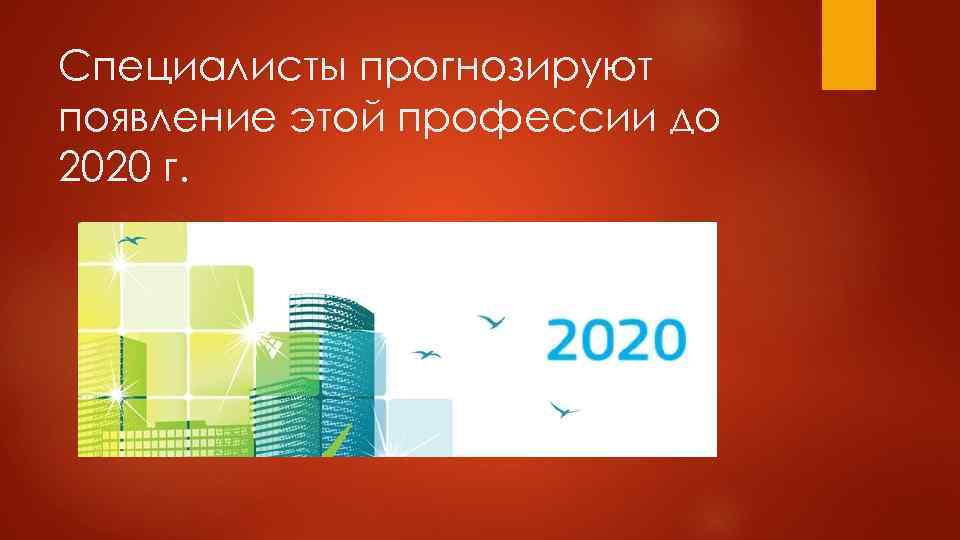 Специалисты прогнозируют появление этой профессии до 2020 г.

2020